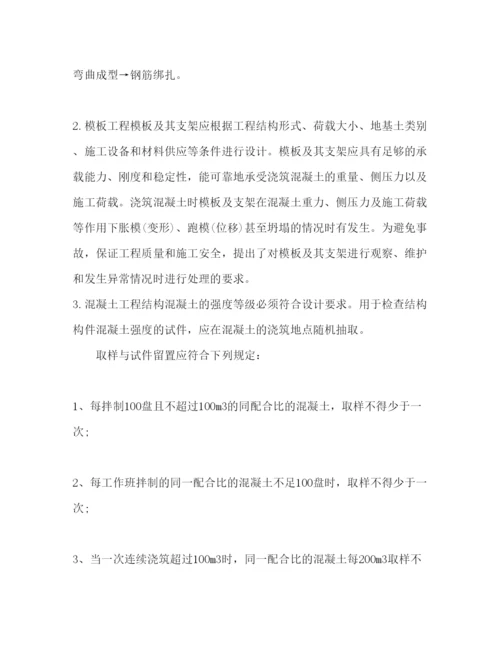 弯曲成型→钢筋绑扎。

2. 模板工程模板及其支架应根据工程结构形式、荷载大小、地基土类别、施工设备和材料供应等条件进行设计。模板及其支架应具有足够的承载能力、刚度和稳定性，能可靠地承受浇筑混凝土的重量、侧压力以及施工荷载。浇筑混凝土时模板及支架在混凝土重力、侧压力及施工荷载等作用下胀模(变形)、跑模(位移)甚至坍塌的情况时有发生。为避免事故，保证工程质量和施工安全，提出了对模板及其支架进行观察、维护和发生异常情况时进行处理的要求。
3. 混凝土工程结构混凝土的强度等级必须符合设计要求。用于检查结构构件混凝土强度的试件，应在混凝土的浇筑地点随机抽取。

取样与试件留置应符合下列规定：

1、每拌制100盘且不超过100m3的同配合比的混凝土，取样不得少于一次；

2、每工作班拌制的同一配合比的混凝土不足100盘时，取样不得少于一次；

3、当一次连续浇筑超过100m3时，同一配合比的混凝土每200m3取样不